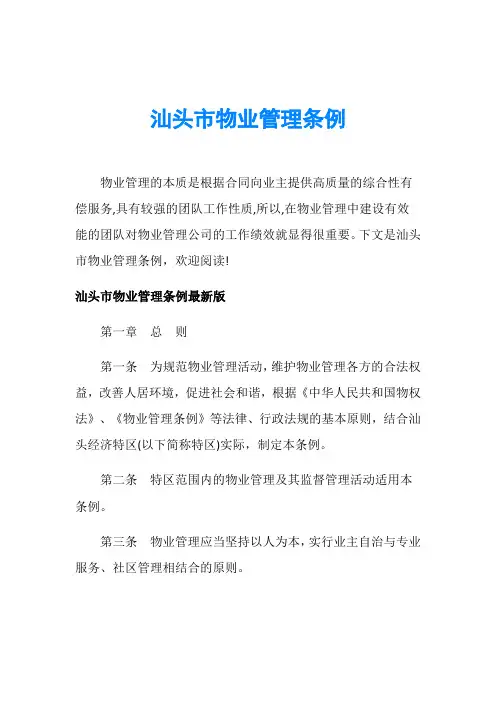 汕头市物业管理条例

物业管理的本质是根据合同向业主提供高质量的综合性有偿服务,具有较强的团队工作性质,所以,在物业管理中建设有效能的团队对物业管理公司的工作绩效就显得很重要。下文是汕头市物业管理条例，欢迎阅读!

汕头市物业管理条例最新版

第一章　总　则

第一条　为规范物业管理活动，维护物业管理各方的合法权益，改善人居环境，促进社会和谐，根据《中华人民共和国物权法》、《物业管理条例》等法律、行政法规的基本原则，结合汕头经济特区(以下简称特区)实际，制定本条例。

第二条　特区范围内的物业管理及其监督管理活动适用本条例。

第三条　物业管理应当坚持以人为本，实行业主自治与专业服务、社区管理相结合的原则。